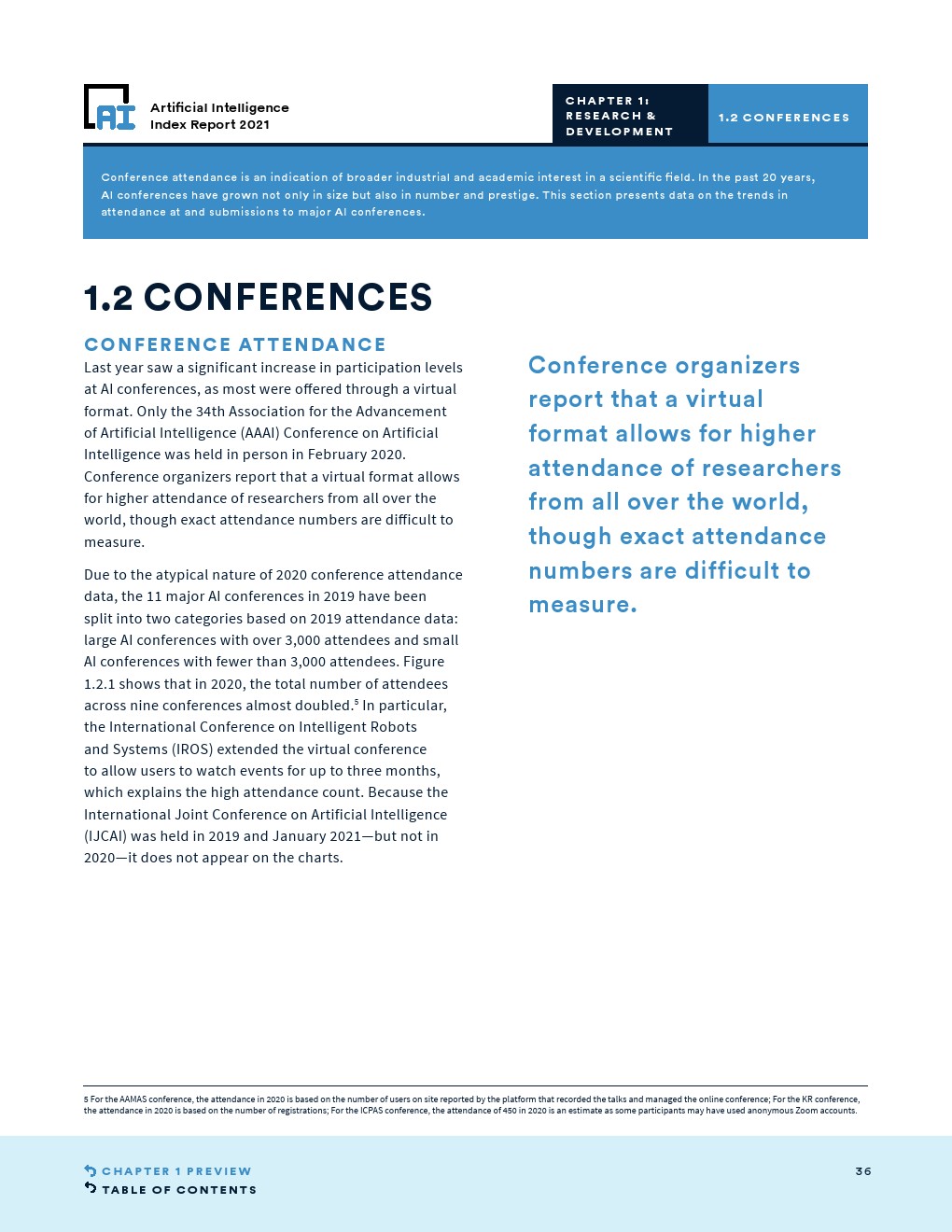 AI

Artificial Intelligence Index Report 2021

CHAPTER 1: RESEARCH & DEVELOPMENT

1.2 CONFERENCES

Conference attendance is an indication of broader industrial and academic interest in a scientific field. In the past 20 years, AI conferences have grown not only in size but also in number and prestige. This section presents data on the trends in attendance at and submissions to major AI conferences.

1.2 CONFERENCES

CONFERENCE ATTENDANCE

Last year saw a significant increase in participation levels at AI conferences, as most were offered through a virtual format. Only the 34th Association for the Advancement of Artificial Intelligence (AAAI) Conference on Artificial Intelligence was held in person in February 2020. Conference organizers report that a virtual format allows for higher attendance of researchers from all over the world, though exact attendance numbers are difficult to measure.

Due to the atypical nature of 2020 conference attendance data, the 11 major AI conferences in 2019 have been split into two categories based on 2019 attendance data: large AI conferences with over 3,000 attendees and small AI conferences with fewer than 3,000 attendees. Figure 1.2.1 shows that in 2020, the total number of attendees across nine conferences almost doubled.$^5$ In particular, the International Conference on Intelligent Robots and Systems (IROS) extended the virtual conference to allow users to watch events for up to three months, which explains the high attendance count. Because the International Joint Conference on Artificial Intelligence (IJCAI) was held in 2019 and January 2021—but not in 2020—it does not appear on the charts.

Conference organizers report that a virtual format allows for higher attendance of researchers from all over the world, though exact attendance numbers are difficult to measure.

5 For the AAMAS conference, the attendance in 2020 is based on the number of users on site reported by the platform that recorded the talks and managed the online conference; For the KR conference, the attendance in 2020 is based on the number of registrations; For the ICPAS conference, the attendance of 450 in 2020 is an estimate as some participants may have used anonymous Zoom accounts.

CHAPTER 1 PREVIEW
TABLE OF CONTENTS

36